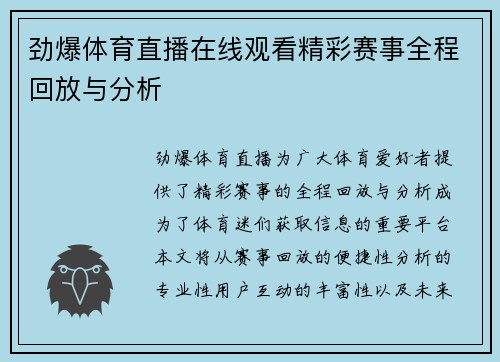 劲爆体育直播在线观看精彩赛事全程回放与分析

劲爆体育直播为广大体育爱好者提供了精彩赛事的全程回放与分析成为了体育迷们获取信息的重要平台本文将从赛事回放的便捷性分析的专业性用户互动的丰富性以及未来